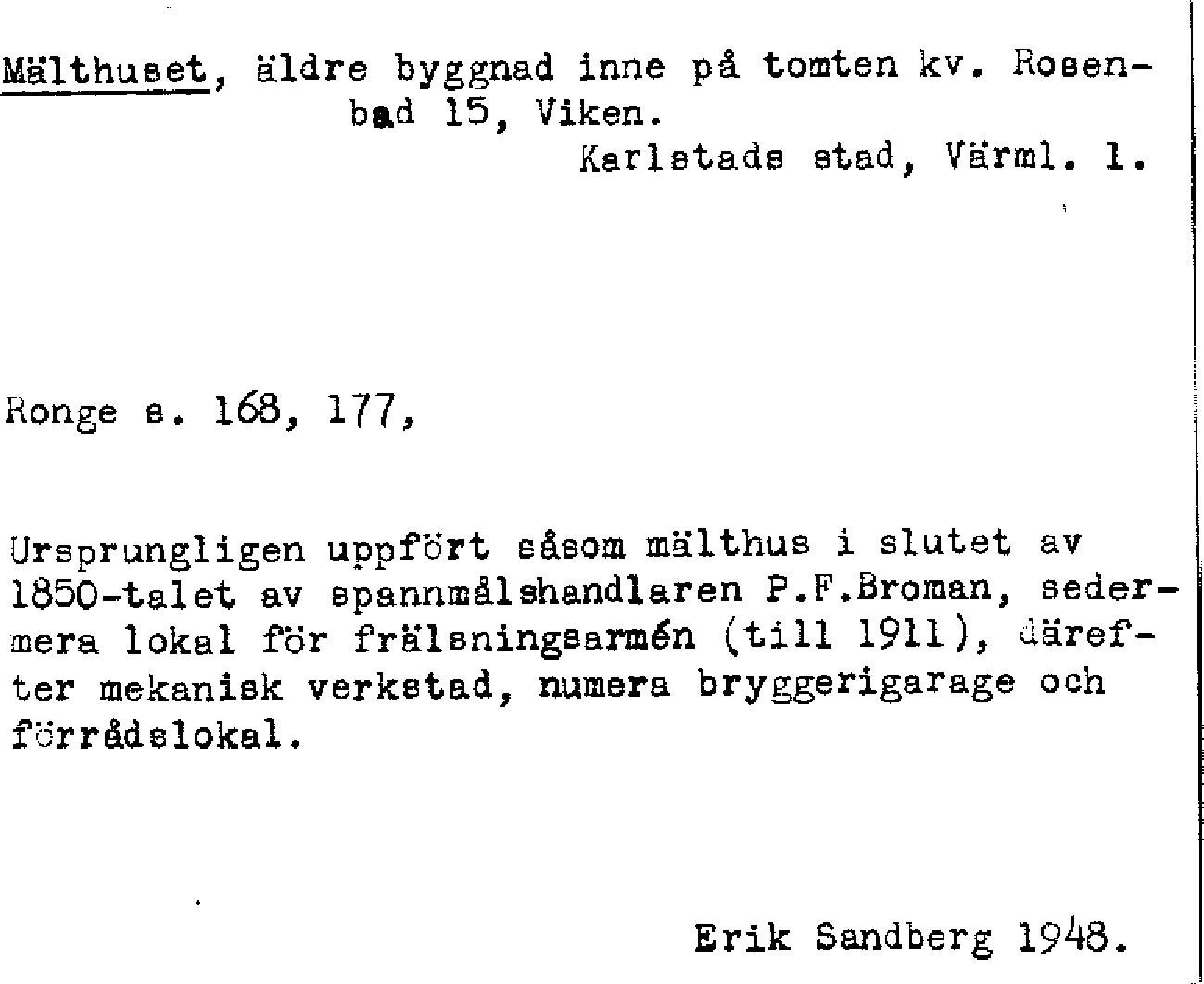 Mälthuset, äldre byggnad inne på tomten kv. Rosenbad 15, Viken.
Karlstads stad, Värml. l.

Ronge s. 168, 177,

Ursprungligen uppfört såsom mälthus i slutet av 1850-talet av spannmålshandlaren P.F.Broman, sedermera lokal för frälsningsarmén (till 1911), därefter mekanisk verkstad, numera bryggerigarage och förrådslokal.

Erik Sandberg 1948.